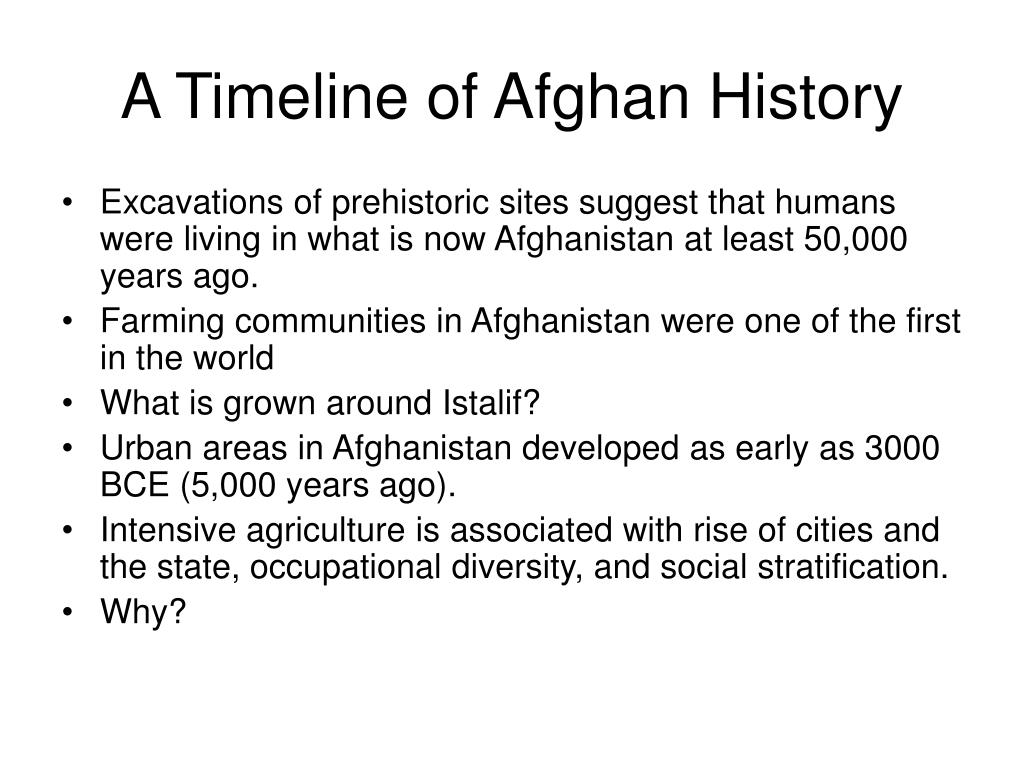 A Timeline of Afghan History

• Excavations of prehistoric sites suggest that humans were living in what is now Afghanistan at least 50,000 years ago.
• Farming communities in Afghanistan were one of the first in the world
• What is grown around Istalif?
• Urban areas in Afghanistan developed as early as 3000 BCE (5,000 years ago).
• Intensive agriculture is associated with rise of cities and the state, occupational diversity, and social stratification.
• Why?